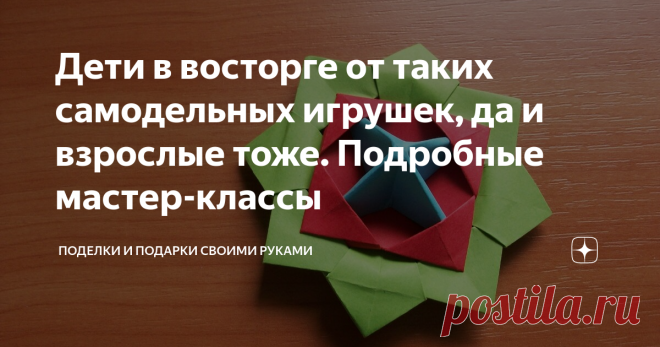 Дети в восторге от таких самодельных игрушек, да и взрослые тоже. Подробные мастер-классы

ПОДЕЛКИ И ПОДАРКИ СВОИМИ РУКАМИ

postila.ru